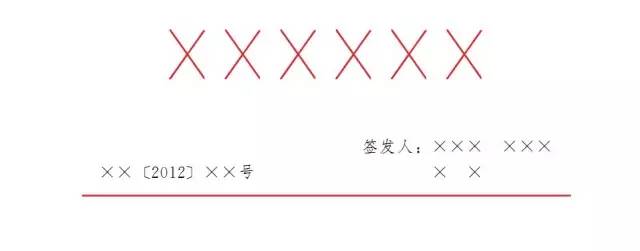 ××××××

签发人：×××　×××
××〔2012〕××号　　　　　　　×　×